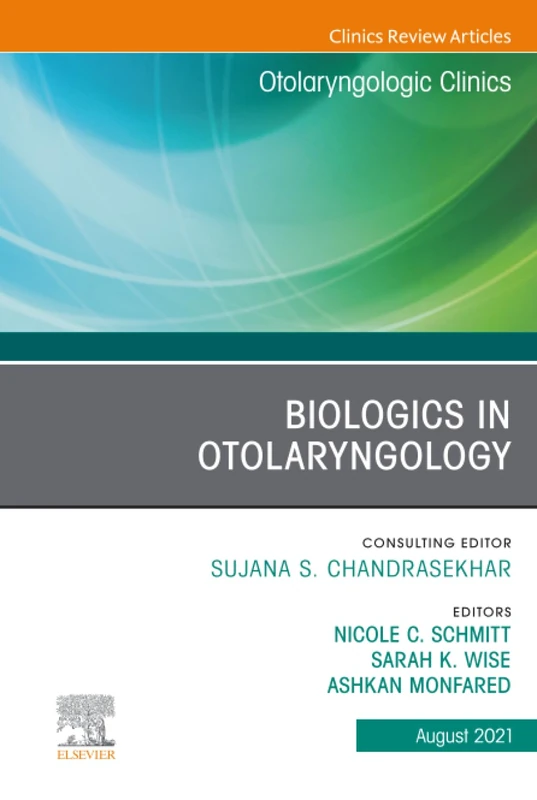 Clinics Review Articles

Otolaryngologic Clinics

BIOLOGICS IN OTOLARYNGOLOGY

CONSULTING EDITOR
SUJANA S. CHANDRASEKHAR

EDITORS
NICOLE C. SCHMITT
SARAH K. WISE
ASHKAN MONFARED

ELSEVIER

August 2021